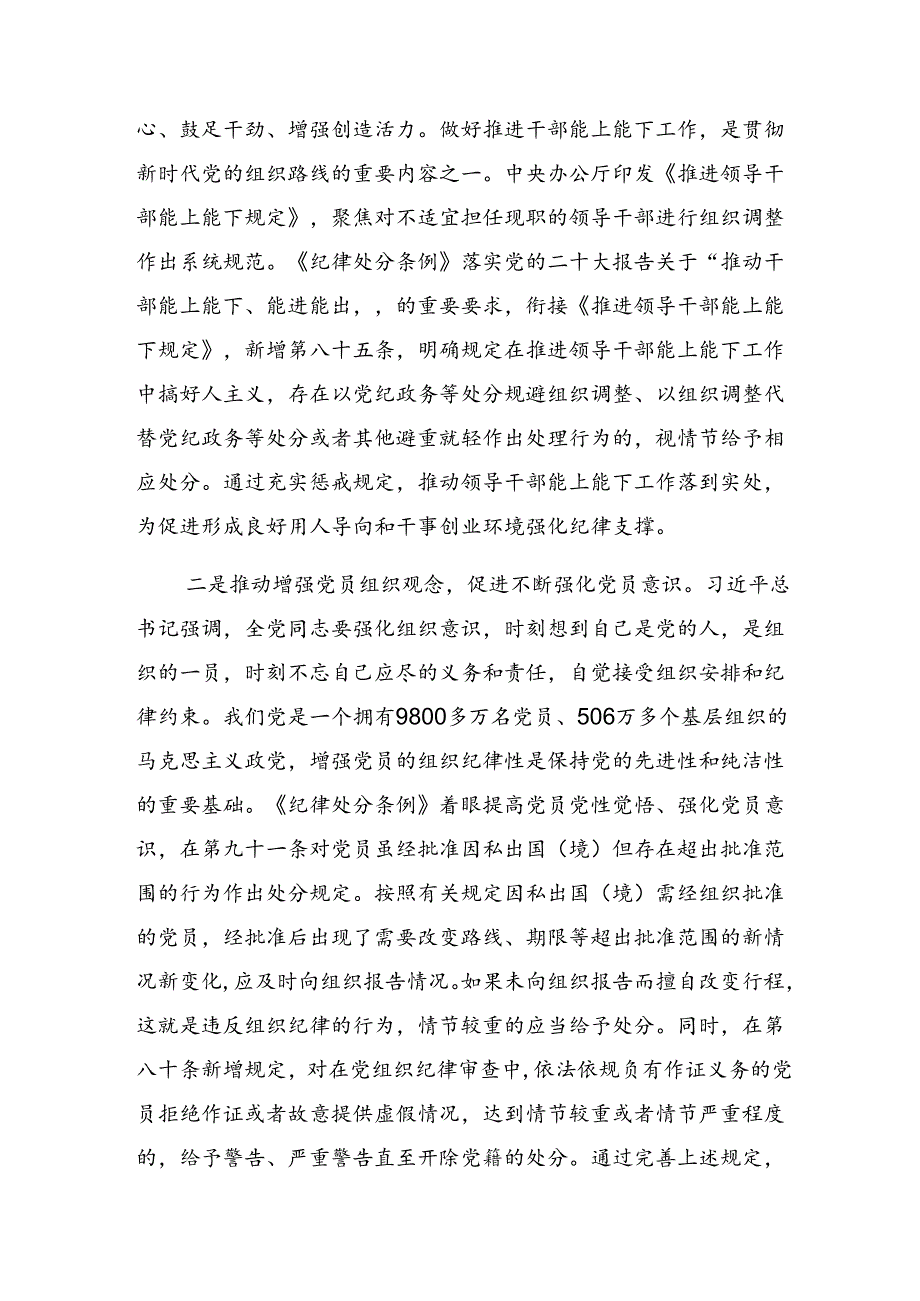 心、鼓足干劲、增强创造活力。做好推进干部能上能下工作，是贯彻新时代党的组织路线的重要内容之一。中央办公厅印发《推进领导干部能上能下规定》，聚焦对不适宜担任现职的领导干部进行组织调整作出系统规范。《纪律处分条例》落实党的二十大报告关于“推动干部能上能下、能进能出，，的重要要求，衔接《推进领导干部能上能下规定》，新增第八十五条，明确规定在推进领导干部能上能下工作中搞好人主义，存在以党纪政务等处分规避组织调整、以组织调整代替党纪政务等处分或者其他避重就轻作出处理行为的，视情节给予相应处分。通过充实惩戒规定，推动领导干部能上能下工作落到实处，为促进形成良好用人导向和干事创业环境强化纪律支撑。

二是推动增强党员组织观念，促进不断强化党员意识。习近平总书记强调，全党同志要强化组织意识，时刻想到自己是党的人，是组织的一员，时刻不忘自己应尽的义务和责任，自觉接受组织安排和纪律约束。我们党是一个拥有9800多万名党员、506万多个基层组织的马克思主义政党，增强党员的组织纪律性是保持党的先进性和纯洁性的重要基础。《纪律处分条例》着眼提高党员党性觉悟、强化党员意识，在第九十一条对党员虽经批准因私出国（境）但存在超出批准范围的行为作出处分规定。按照有关规定因私出国（境）需经组织批准的党员，经批准后出现了需要改变路线、期限等超出批准范围的新情况新变化，应及时向组织报告情况。如果未向组织报告而擅自改变行程，这就是违反组织纪律的行为，情节较重的应当给予处分。同时，在第八十条新增规定，对在党组织纪律审查中，依法依规负有作证义务的党员拒绝作证或者故意提供虚假情况，达到情节较重或者情节严重程度的，给予警告、严重警告直至开除党籍的处分。通过完善上述规定，